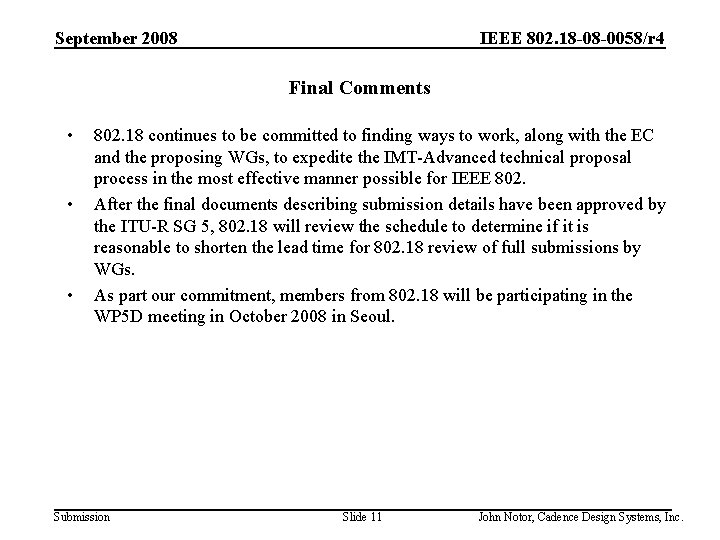 September 2008

IEEE 802.18-08-0058/r4

Final Comments

• 802.18 continues to be committed to finding ways to work, along with the EC and the proposing WGs, to expedite the IMT-Advanced technical proposal process in the most effective manner possible for IEEE 802.

• After the final documents describing submission details have been approved by the ITU-R SG 5, 802.18 will review the schedule to determine if it is reasonable to shorten the lead time for 802.18 review of full submissions by WGs.

• As part our commitment, members from 802.18 will be participating in the WP5D meeting in October 2008 in Seoul.

Submission

Slide 11

John Notor, Cadence Design Systems, Inc.